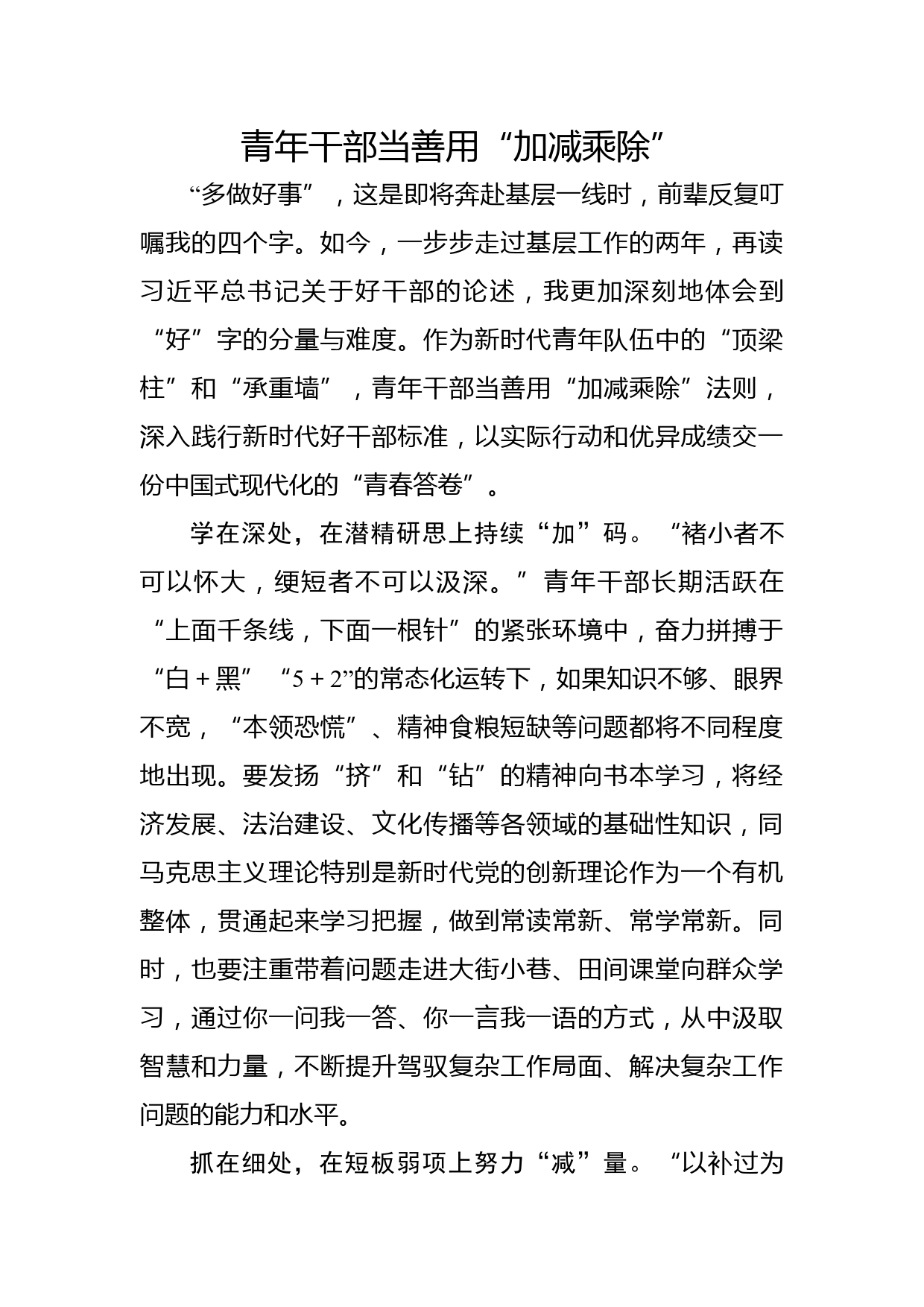 青年干部当善用“加减乘除”

“多做好事”，这是即将奔赴基层一线时，前辈反复叮嘱我的四个字。如今，一步步走过基层工作的两年，再读习近平总书记关于好干部的论述，我更加深刻地体会到“好”字的分量与难度。作为新时代青年队伍中的“顶梁柱”和“承重墙”，青年干部当善用“加减乘除”法则，深入践行新时代好干部标准，以实际行动和优异成绩交一份中国式现代化的“青春答卷”。

学在深处，在潜精研思上持续“加”码。“褚小者不可以怀大，绠短者不可以汲深。”青年干部长期活跃在“上面千条线，下面一根针”的紧张环境中，奋力拼搏于“白+黑”“5+2”的常态化运转下，如果知识不够、眼界不宽，“本领恐慌”、精神食粮短缺等问题都将不同程度地出现。要发扬“挤”和“钻”的精神向书本学习，将经济发展、法治建设、文化传播等各领域的基础性知识，同马克思主义理论特别是新时代党的创新理论作为一个有机整体，贯通起来学习把握，做到常读常新、常学常新。同时，也要注重带着问题走进大街小巷、田间课堂向群众学习，通过你一问我一答、你一言我一语的方式，从中汲取智慧和力量，不断提升驾驭复杂工作局面、解决复杂工作问题的能力和水平。

抓在细处，在短板弱项上努力“减”量。“以补过为